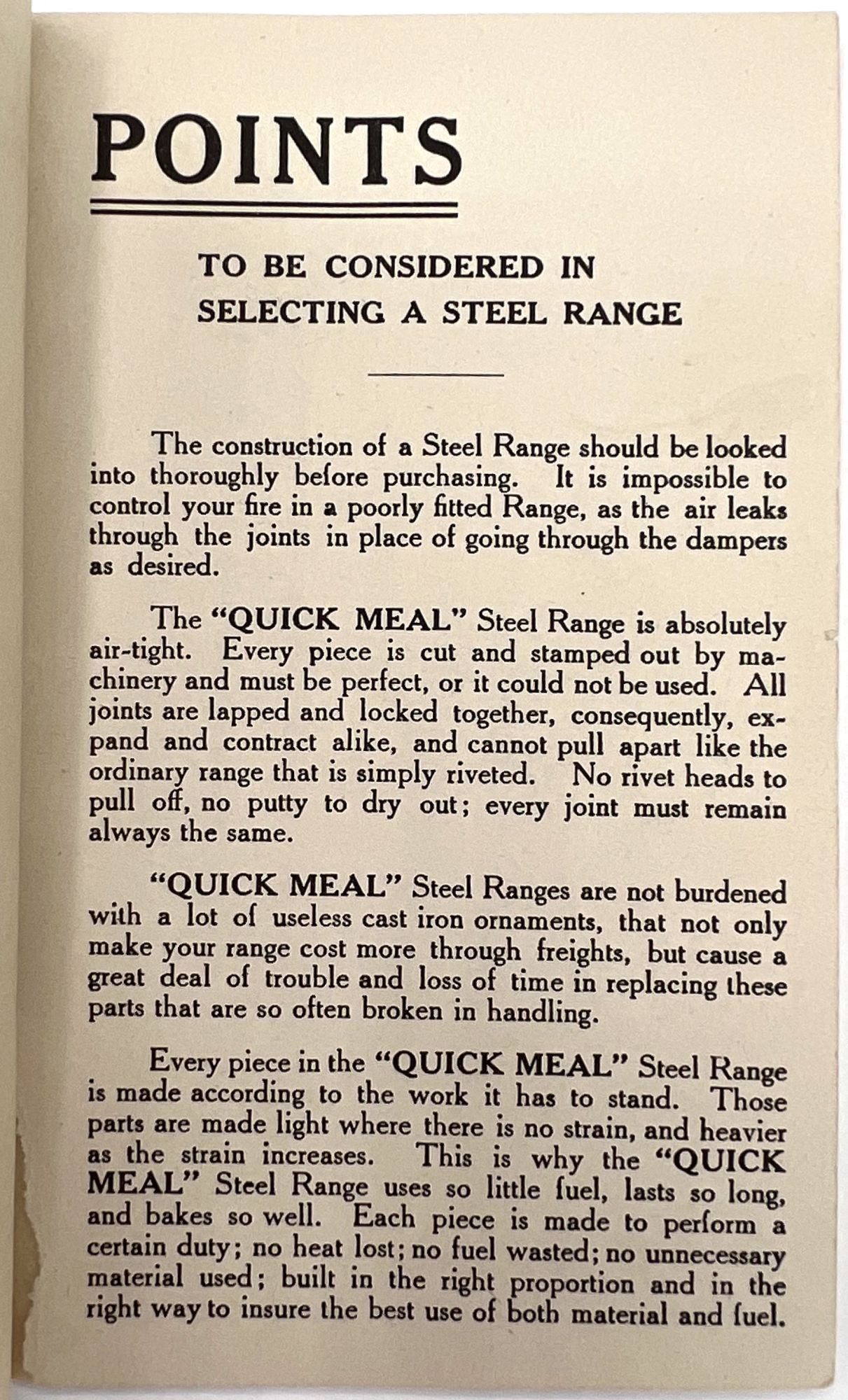 POINTS

TO BE CONSIDERED IN SELECTING A STEEL RANGE

The construction of a Steel Range should be looked into thoroughly before purchasing. It is impossible to control your fire in a poorly fitted Range, as the air leaks through the joints in place of going through the dampers as desired.

The "QUICK MEAL" Steel Range is absolutely air-tight. Every piece is cut and stamped out by machinery and must be perfect, or it could not be used. All joints are lapped and locked together, consequently, expand and contract alike, and cannot pull apart like the ordinary range that is simply riveted. No rivet heads to pull off, no putty to dry out; every joint must remain always the same.

"QUICK MEAL" Steel Ranges are not burdened with a lot of useless cast iron ornaments, that not only make your range cost more through freights, but cause a great deal of trouble and loss of time in replacing these parts that are so often broken in handling.

Every piece in the "QUICK MEAL" Steel Range is made according to the work it has to stand. Those parts are made light where there is no strain, and heavier as the strain increases. This is why the "QUICK MEAL" Steel Range uses so little fuel, lasts so long, and bakes so well. Each piece is made to perform a certain duty; no heat lost; no fuel wasted; no unnecessary material used; built in the right proportion and in the right way to insure the best use of both material and fuel.